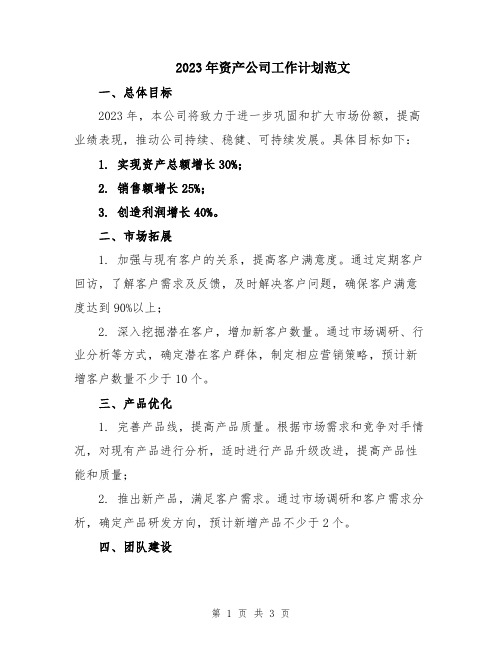 2023年资产公司工作计划范文

一、总体目标

2023年，本公司将致力于进一步巩固和扩大市场份额，提高业绩表现，推动公司持续、稳健、可持续发展。具体目标如下：

1. 实现资产总额增长30%；

2. 销售额增长25%；

3. 创造利润增长40%。

二、市场拓展

1. 加强与现有客户的关系，提高客户满意度。通过定期客户回访，了解客户需求及反馈，及时解决客户问题，确保客户满意度达到90%以上；

2. 深入挖掘潜在客户，增加新客户数量。通过市场调研、行业分析等方式，确定潜在客户群体，制定相应营销策略，预计新增客户数量不少于10个。

三、产品优化

1. 完善产品线，提高产品质量。根据市场需求和竞争对手情况，对现有产品进行分析，适时进行产品升级改进，提高产品性能和质量；

2. 推出新产品，满足客户需求。通过市场调研和客户需求分析，确定产品研发方向，预计新增产品不少于2个。

四、团队建设

第 1 页 共 3 页